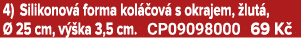 4) Silikonová forma koláčová s okrajem, žlutá, Ø 25 cm, výška 3,5 cm. CP09098000 69 Kč